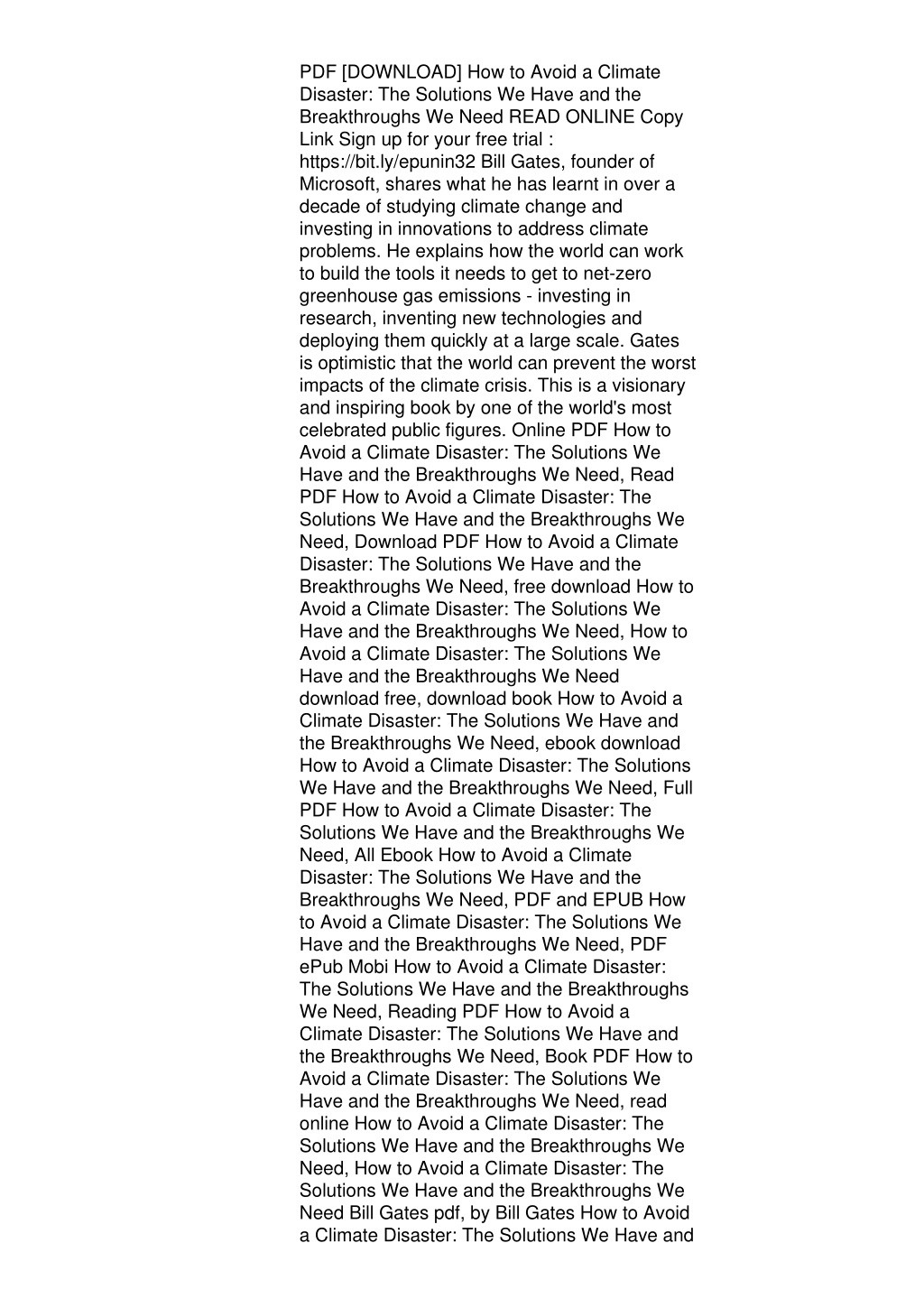 PDF [DOWNLOAD] How to Avoid a Climate Disaster: The Solutions We Have and the Breakthroughs We Need READ ONLINE Copy Link Sign up for your free trial : https://bit.ly/epunin32 Bill Gates, founder of Microsoft, shares what he has learnt in over a decade of studying climate change and investing in innovations to address climate problems. He explains how the world can work to build the tools it needs to get to net-zero greenhouse gas emissions - investing in research, inventing new technologies and deploying them quickly at a large scale. Gates is optimistic that the world can prevent the worst impacts of the climate crisis. This is a visionary and inspiring book by one of the world's most celebrated public figures. Online PDF How to Avoid a Climate Disaster: The Solutions We Have and the Breakthroughs We Need, Read PDF How to Avoid a Climate Disaster: The Solutions We Have and the Breakthroughs We Need, Download PDF How to Avoid a Climate Disaster: The Solutions We Have and the Breakthroughs We Need, free download How to Avoid a Climate Disaster: The Solutions We Have and the Breakthroughs We Need, How to Avoid a Climate Disaster: The Solutions We Have and the Breakthroughs We Need download free, download book How to Avoid a Climate Disaster: The Solutions We Have and the Breakthroughs We Need, ebook download How to Avoid a Climate Disaster: The Solutions We Have and the Breakthroughs We Need, Full PDF How to Avoid a Climate Disaster: The Solutions We Have and the Breakthroughs We Need, All Ebook How to Avoid a Climate Disaster: The Solutions We Have and the Breakthroughs We Need, PDF and EPUB How to Avoid a Climate Disaster: The Solutions We Have and the Breakthroughs We Need, PDF ePub Mobi How to Avoid a Climate Disaster: The Solutions We Have and the Breakthroughs We Need, Reading PDF How to Avoid a Climate Disaster: The Solutions We Have and the Breakthroughs We Need, Book PDF How to Avoid a Climate Disaster: The Solutions We Have and the Breakthroughs We Need, read online How to Avoid a Climate Disaster: The Solutions We Have and the Breakthroughs We Need, How to Avoid a Climate Disaster: The Solutions We Have and the Breakthroughs We Need Bill Gates pdf, by Bill Gates How to Avoid a Climate Disaster: The Solutions We Have and